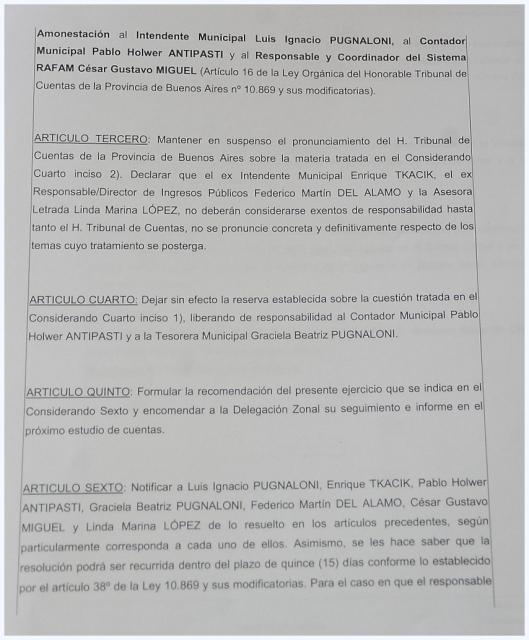 Amonestación al Intendente Municipal Luis Ignacio PUGNALONI, al Contador Municipal Pablo Holwer ANTIPASTI y al Responsable y Coordinador del Sistema RAFAM César Gustavo MIGUEL (Artículo 16 de la Ley Orgánica del Honorable Tribunal de Cuentas de la Provincia de Buenos Aires nº 10.869 y sus modificatorias).

ARTICULO TERCERO: Mantener en suspenso el pronunciamiento del H. Tribunal de Cuentas de la Provincia de Buenos Aires sobre la materia tratada en el Considerando Cuarto inciso 2). Declarar que el ex Intendente Municipal Enrique TKACIK, el ex Responsable/Director de Ingresos Públicos Federico Martín DEL ALAMO y la Asesora Letrada Linda Marina LÓPEZ, no deberán considerarse exentos de responsabilidad hasta tanto el H. Tribunal de Cuentas, no se pronuncie concreta y definitivamente respecto de los temas cuyo tratamiento se posterga.

ARTICULO CUARTO: Dejar sin efecto la reserva establecida sobre la cuestión tratada en el Considerando Cuarto inciso 1), liberando de responsabilidad al Contador Municipal Pablo Holwer ANTIPASTI y a la Tesorera Municipal Graciela Beatriz PUGNALONI.

ARTICULO QUINTO: Formular la recomendación del presente ejercicio que se indica en el Considerando Sexto y encomendar a la Delegación Zonal su seguimiento e informe en el próximo estudio de cuentas.

ARTICULO SEXTO: Notificar a Luis Ignacio PUGNALONI, Enrique TKACIK, Pablo Holwer ANTIPASTI, Graciela Beatriz PUGNALONI, Federico Martín DEL ALAMO, César Gustavo MIGUEL y Linda Marina LÓPEZ de lo resuelto en los artículos precedentes, según particularmente corresponda a cada uno de ellos. Asimismo, se les hace saber que la resolución podrá ser recurrida dentro del plazo de quince (15) días conforme lo establecido por el artículo 38º de la Ley 10.869 y sus modificatorias. Para el caso en que el responsable